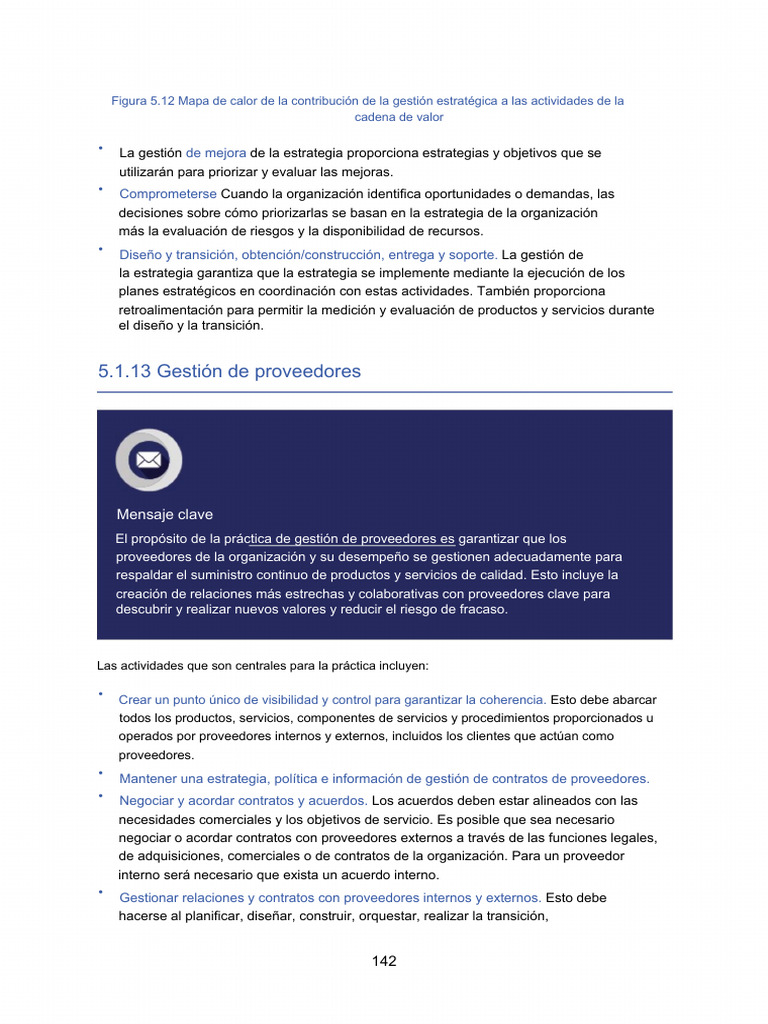 Figura 5.12 Mapa de calor de la contribución de la gestión estratégica a las actividades de la cadena de valor

• La gestión de mejora de la estrategia proporciona estrategias y objetivos que se utilizarán para priorizar y evaluar las mejoras.

• Comprometerse Cuando la organización identifica oportunidades o demandas, las decisiones sobre cómo priorizarlas se basan en la estrategia de la organización más la evaluación de riesgos y la disponibilidad de recursos.

• Diseño y transición, obtención/construcción, entrega y soporte. La gestión de la estrategia garantiza que la estrategia se implemente mediante la ejecución de los planes estratégicos en coordinación con estas actividades. También proporciona retroalimentación para permitir la medición y evaluación de productos y servicios durante el diseño y la transición.

5.1.13 Gestión de proveedores

Mensaje clave

El propósito de la práctica de gestión de proveedores es garantizar que los proveedores de la organización y su desempeño se gestionen adecuadamente para respaldar el suministro continuo de productos y servicios de calidad. Esto incluye la creación de relaciones más estrechas y colaborativas con proveedores clave para descubrir y realizar nuevos valores y reducir el riesgo de fracaso.

Las actividades que son centrales para la práctica incluyen:

• Crear un punto único de visibilidad y control para garantizar la coherencia. Esto debe abarcar todos los productos, servicios, componentes de servicios y procedimientos proporcionados u operados por proveedores internos y externos, incluidos los clientes que actúan como proveedores.

• Mantener una estrategia, política e información de gestión de contratos de proveedores.

• Negociar y acordar contratos y acuerdos. Los acuerdos deben estar alineados con las necesidades comerciales y los objetivos de servicio. Es posible que sea necesario negociar o acordar contratos con proveedores externos a través de las funciones legales, de adquisiciones, comerciales o de contratos de la organización. Para un proveedor interno será necesario que exista un acuerdo interno.

• Gestionar relaciones y contratos con proveedores internos y externos. Esto debe hacerse al planificar, diseñar, construir, orquestar, realizar la transición,

142